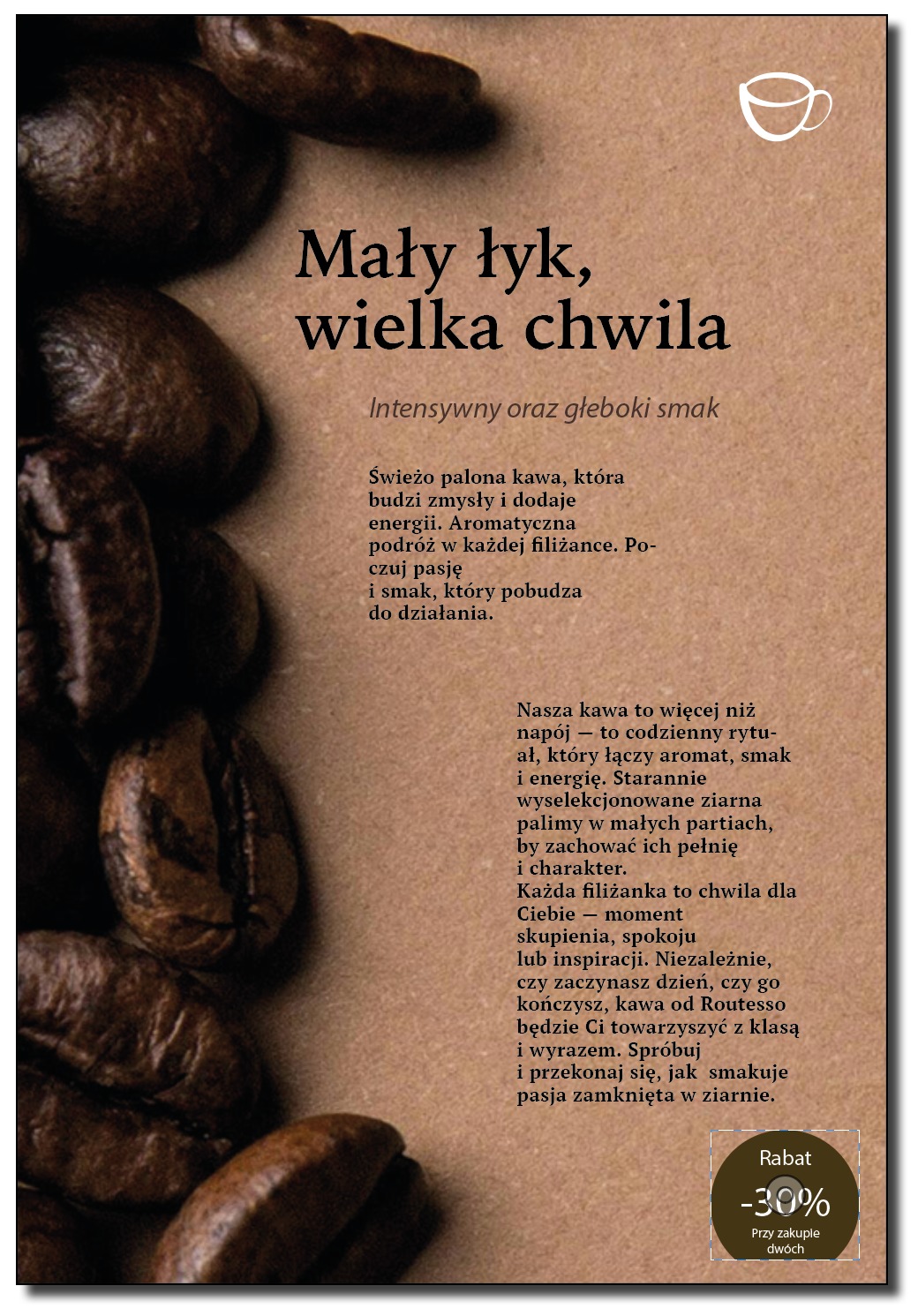 Mały łyk, wielka chwila

Intensywny oraz głeboki smak

Świeżo palona kawa, która budzi zmysły i dodaje energii. Aromatyczna podróż w każdej filiżance. Poczuj pasję i smak, który pobudza do działania.

Nasza kawa to więcej niż napój — to codzienny rytuał, który łączy aromat, smak i energię. Starannie wyselekcjonowane ziarna palimy w małych partiach, by zachować ich pełnię i charakter.
Każda filiżanka to chwila dla Ciebie — moment skupienia, spokoju lub inspiracji. Niezależnie, czy zaczynasz dzień, czy go kończysz, kawa od Routesso będzie Ci towarzyszyć z klasą i wyrazem. Spróbuj i przekonaj się, jak smakuje pasja zamknięta w ziarnie.

Rabat
-30%
Przy zakupie dwóch